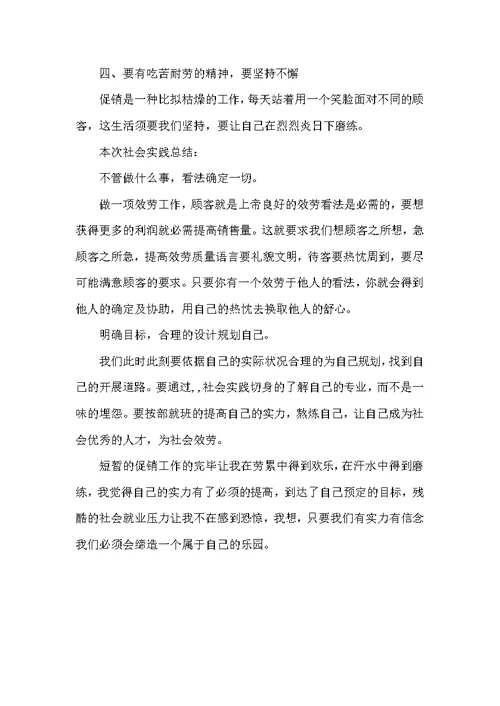 四、要有吃苦耐劳的精神，要坚持不懈

促销是一种比拟枯燥的工作，每天站着用一个笑脸面对不同的顾客，这生活须要我们坚持，要让自己在烈烈炎日下磨练。

本次社会实践总结：

不管做什么事，看法确定一切。

做一项效劳工作，顾客就是上帝良好的效劳看法是必需的，要想获得更多的利润就必需提高销售量。这就要求我们想顾客之所想，急顾客之所急，提高效劳质量语言要礼貌文明，待客要热忱周到，要尽可能满意顾客的要求。只要你有一个效劳于他人的看法，你就会得到他人的确定及协助，用自己的热忱去换取他人的舒心。

明确目标，合理的设计规划自己。

我们此时此刻要依据自己的实际状况合理的为自己规划，找到自己的开展道路。要通过，，社会实践切身的了解自己的专业，而不是一味的埋怨。要按部就班的提高自己的实力，熬炼自己，让自己成为社会优秀的人才，为社会效劳。

短暂的促销工作的完毕让我在劳累中得到欢乐，在汗水中得到磨练，我觉得自己的实力有了必须的提高，到达了自己预定的目标，残酷的社会就业压力让我不在感到恐惊，我想，只要我们有实力有信念我们必须会缔造一个属于自己的乐园。